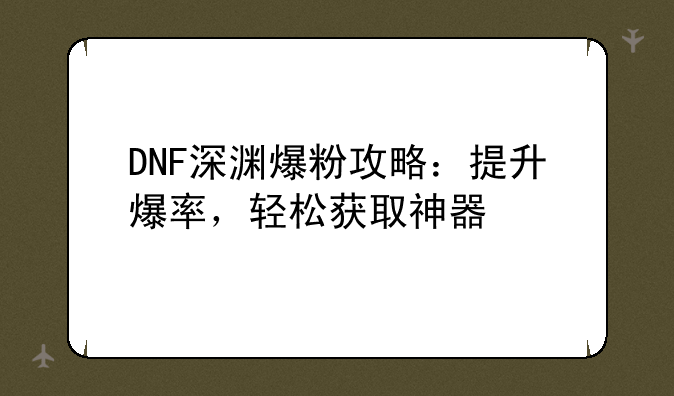 DNF深渊爆粉攻略：提升爆率，轻松获取神器